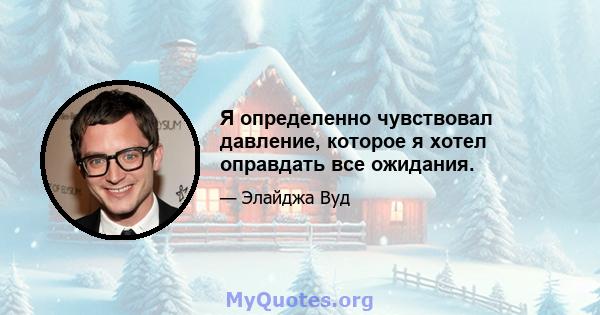 Я определенно чувствовал давление, которое я хотел оправдать все ожидания.

— Элайджа Вуд

MyQuotes.org